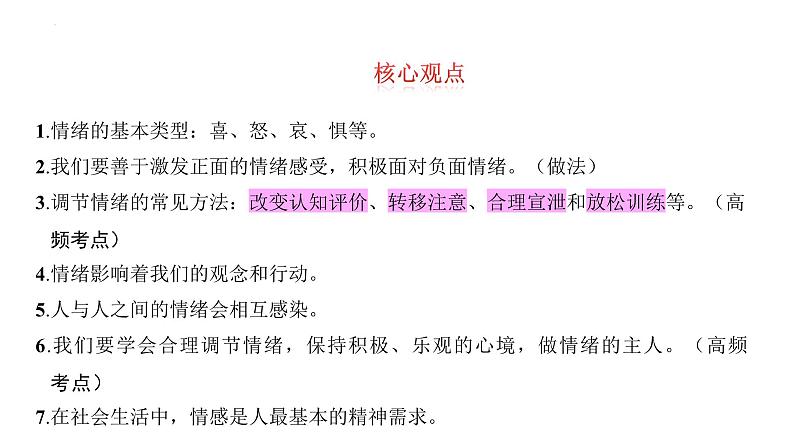 核心观点

1.情绪的基本类型：喜、怒、哀、惧等。

2.我们要善于激发正面的情绪感受，积极面对负面情绪。（做法）

3.调节情绪的常见方法：改变认知评价、转移注意、合理宣泄和放松训练等。（高频考点）

4.情绪影响着我们的观念和行动。

5.人与人之间的情绪会相互感染。

6.我们要学会合理调节情绪，保持积极、乐观的心境，做情绪的主人。（高频考点）

7.在社会生活中，情感是人最基本的精神需求。